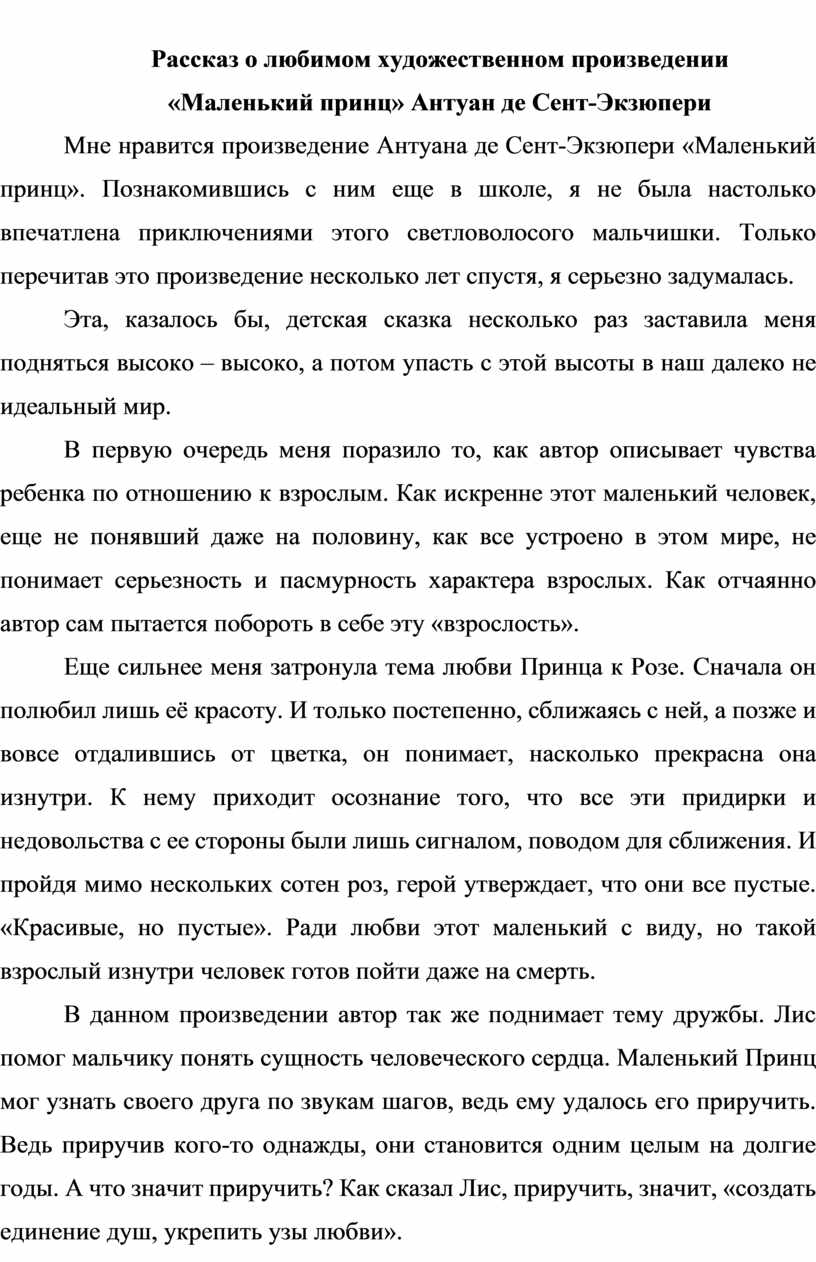 Рассказ о любимом художественном произведении
«Маленький принц» Антуан де Сент-Экзюпери

Мне нравится произведение Антуана де Сент-Экзюпери «Маленький принц». Познакомившись с ним еще в школе, я не была настолько впечатлена приключениями этого светловолосого мальчишки. Только перечитав это произведение несколько лет спустя, я серьезно задумалась.

Эта, казалось бы, детская сказка несколько раз заставила меня подняться высоко – высоко, а потом упасть с этой высоты в наш далеко не идеальный мир.

В первую очередь меня поразило то, как автор описывает чувства ребенка по отношению к взрослым. Как искренне этот маленький человек, еще не понявший даже на половину, как все устроено в этом мире, не понимает серьезность и пасмурность характера взрослых. Как отчаянно автор сам пытается побороть в себе эту «взрослость».

Еще сильнее меня затронула тема любви Принца к Розе. Сначала он полюбил лишь её красоту. И только постепенно, сближаясь с ней, а позже и вовсе отдалившись от цветка, он понимает, насколько прекрасна она изнутри. К нему приходит осознание того, что все эти придирки и недовольства с ее стороны были лишь сигналом, поводом для сближения. И пройдя мимо нескольких сотен роз, герой утверждает, что они все пустые. «Красивые, но пустые». Ради любви этот маленький с виду, но такой взрослый изнутри человек готов пойти даже на смерть.

В данном произведении автор так же поднимает тему дружбы. Лис помог мальчику понять сущность человеческого сердца. Маленький Принц мог узнать своего друга по звукам шагов, ведь ему удалось его приручить. Ведь приручив кого-то однажды, они становится одним целым на долгие годы. А что значит приручить? Как сказал Лис, приручить, значит, «создать единение душ, укрепить узы любви».